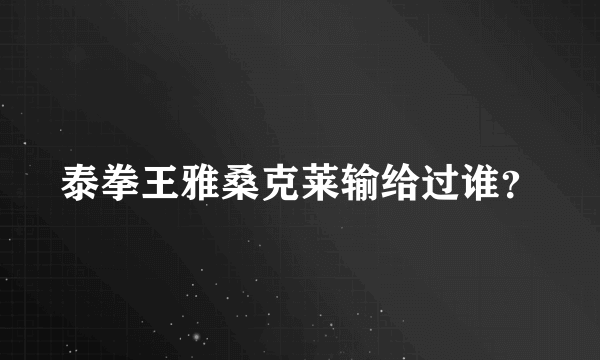 泰拳王雅桑克莱输给过谁?